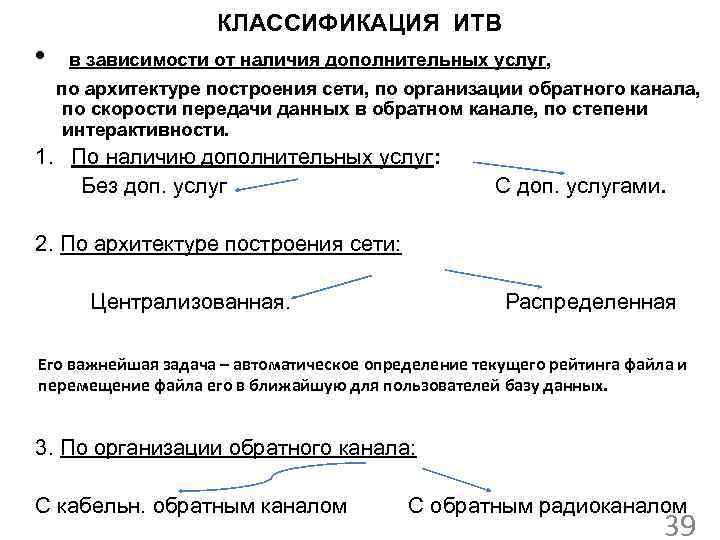 КЛАССИФИКАЦИЯ ИТВ

• в зависимости от наличия дополнительных услуг,

по архитектуре построения сети, по организации обратного канала, по скорости передачи данных в обратном канале, по степени интерактивности.

1. По наличию дополнительных услуг:

Без доп. услуг

С доп. услугами.

2. По архитектуре построения сети:

Централизованная.

Распределенная

Его важнейшая задача – автоматическое определение текущего рейтинга файла и перемещение файла его в ближайшую для пользователей базу данных.

3. По организации обратного канала:

С кабельн. обратным каналом

С обратным радиоканалом

39